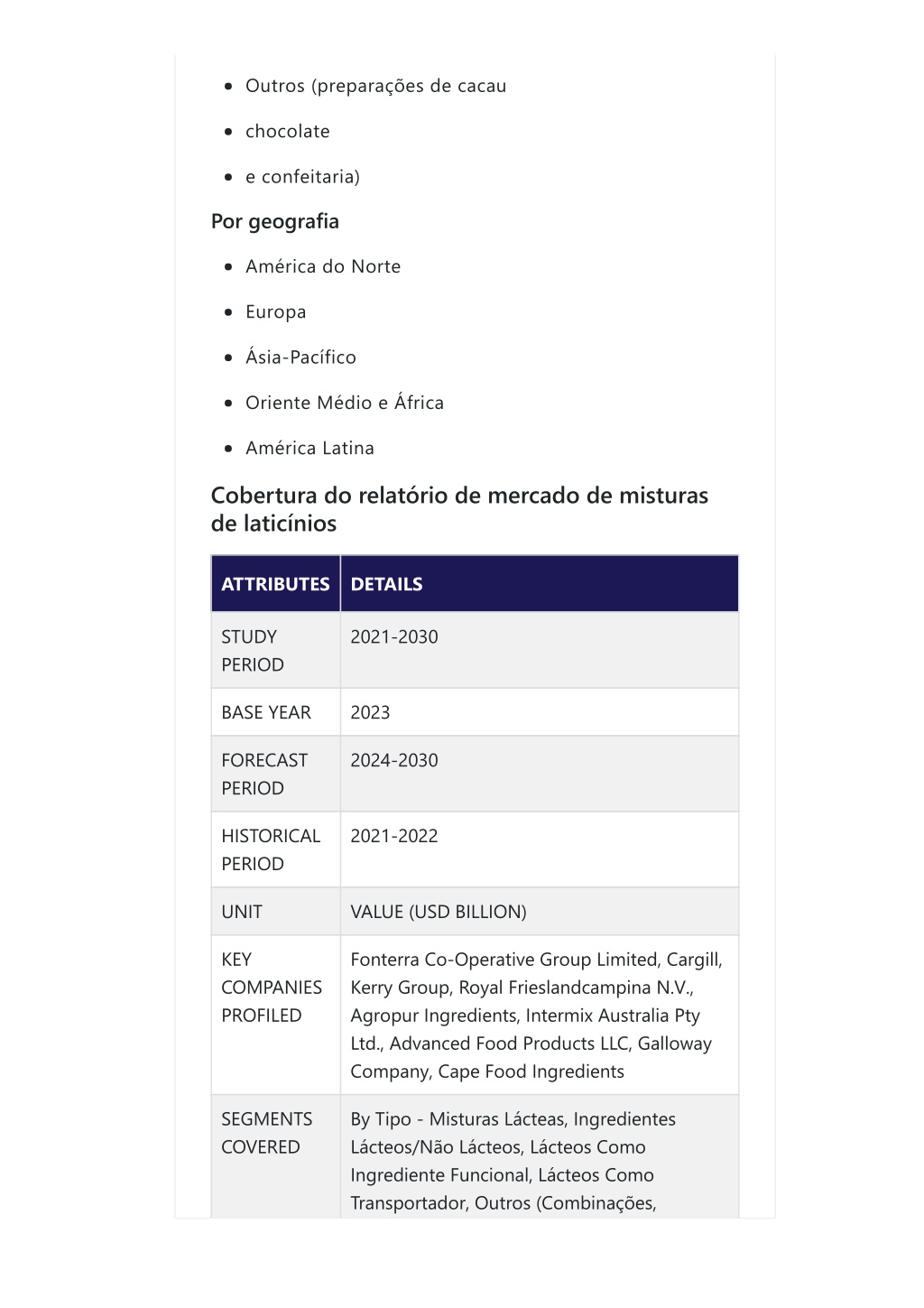 - Outros (preparações de cacau
- chocolate
- e confeitaria)

Por geografia

- América do Norte
- Europa
- Ásia-Pacífico
- Oriente Médio e África
- América Latina

Cobertura do relatório de mercado de misturas de laticínios

| ATTRIBUTES | DETAILS |
|---|---|
| STUDY PERIOD | 2021-2030 |
| BASE YEAR | 2023 |
| FORECAST PERIOD | 2024-2030 |
| HISTORICAL PERIOD | 2021-2022 |
| UNIT | VALUE (USD BILLION) |
| KEY COMPANIES PROFILED | Fonterra Co-Operative Group Limited, Cargill, Kerry Group, Royal Frieslandcampina N.V., Agropur Ingredients, Intermix Australia Pty Ltd., Advanced Food Products LLC, Galloway Company, Cape Food Ingredients |
| SEGMENTS COVERED | By Tipo - Misturas Lácteas, Ingredientes Lácteos/Não Lácteos, Lácteos Como Ingrediente Funcional, Lácteos Como Transportador, Outros (Combinações, |